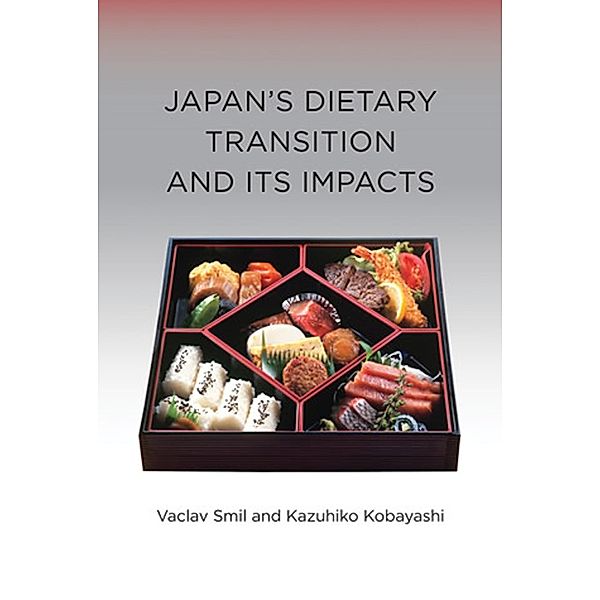 JAPAN'S DIETARY TRANSITION AND ITS IMPACTS

Vaclav Smil and Kazuhiko Kobayashi